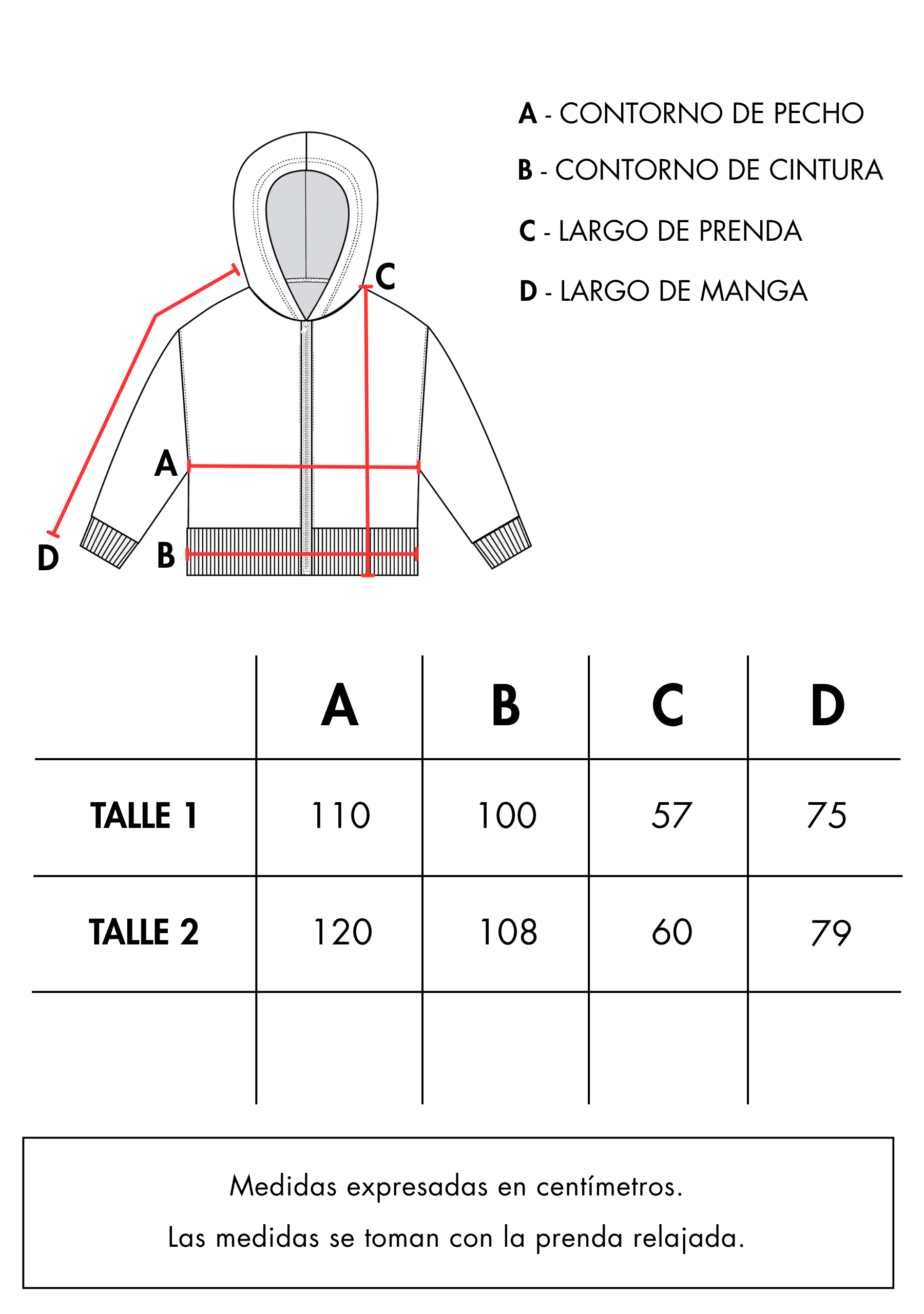 A - CONTORNO DE PECHO

B - CONTORNO DE CINTURA

C - LARGO DE PRENDA

D - LARGO DE MANGA

C

A

D

B

| | A | B | C | D |
|---|---|---|---|---|
| TALLE 1 | 110 | 100 | 57 | 75 |
| TALLE 2 | 120 | 108 | 60 | 79 |
| | | | | |

Medidas expresadas en centímetros.

Las medidas se toman con la prenda relajada.